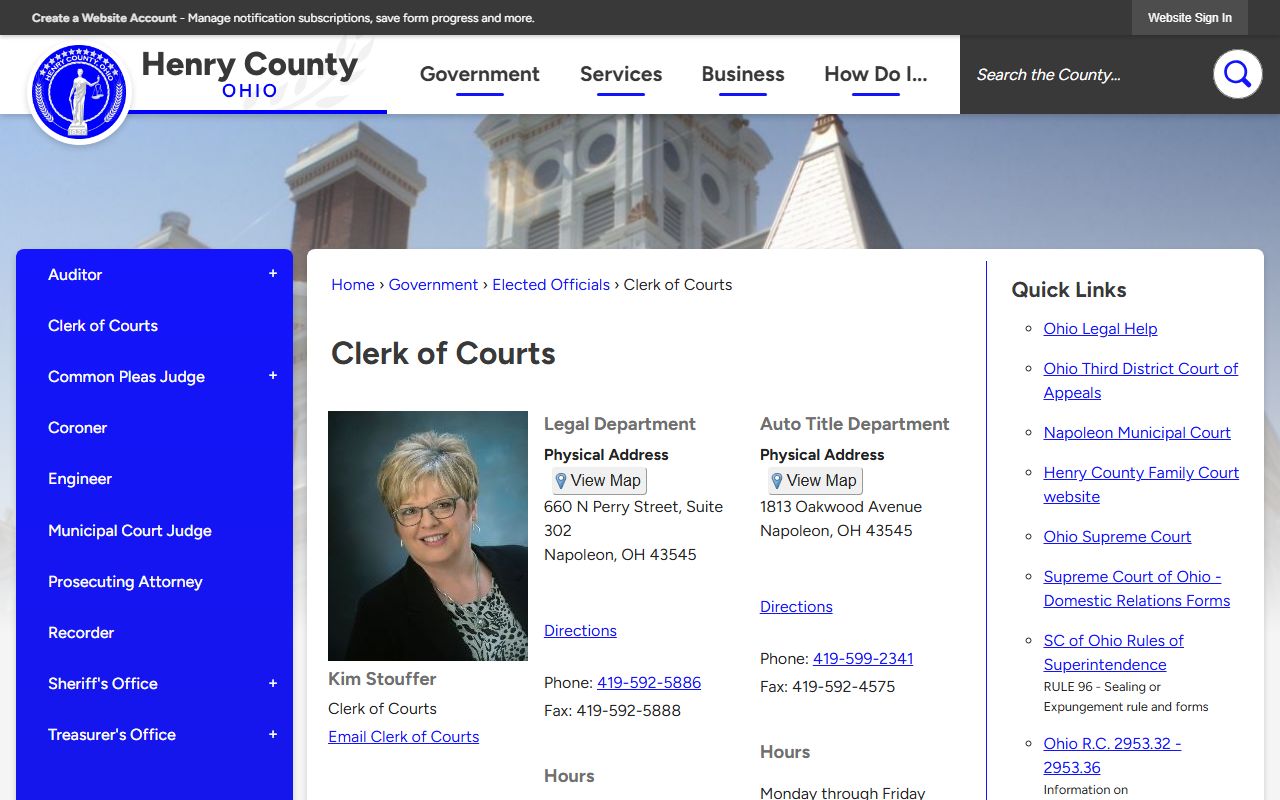 Create a Website Account - Manage notification subscriptions, save form progress and more.

Website Sign In

HENRY COUNTY OHIO

Henry County
OHIO

Government
Services
Business
How Do I...

Search the County...

Auditor +
Clerk of Courts
Common Pleas Judge +
Coroner
Engineer
Municipal Court Judge
Prosecuting Attorney
Recorder
Sheriff's Office +
Treasurer's Office +

Home › Government › Elected Officials › Clerk of Courts

Clerk of Courts

Kim Stouffer
Clerk of Courts
Email Clerk of Courts

Legal Department

Physical Address
View Map
660 N Perry Street, Suite 302
Napoleon, OH 43545

Directions

Phone: 419-592-5886
Fax: 419-592-5888

Hours

Auto Title Department

Physical Address
View Map
1813 Oakwood Avenue
Napoleon, OH 43545

Directions

Phone: 419-599-2341
Fax: 419-592-4575

Hours

Monday through Friday

Quick Links

Ohio Legal Help

Ohio Third District Court of Appeals

Napoleon Municipal Court

Henry County Family Court website

Ohio Supreme Court

Supreme Court of Ohio - Domestic Relations Forms

SC of Ohio Rules of Superintendence
RULE 96 - Sealing or Expungement rule and forms

Ohio R.C. 2953.32 - 2953.36
Information on